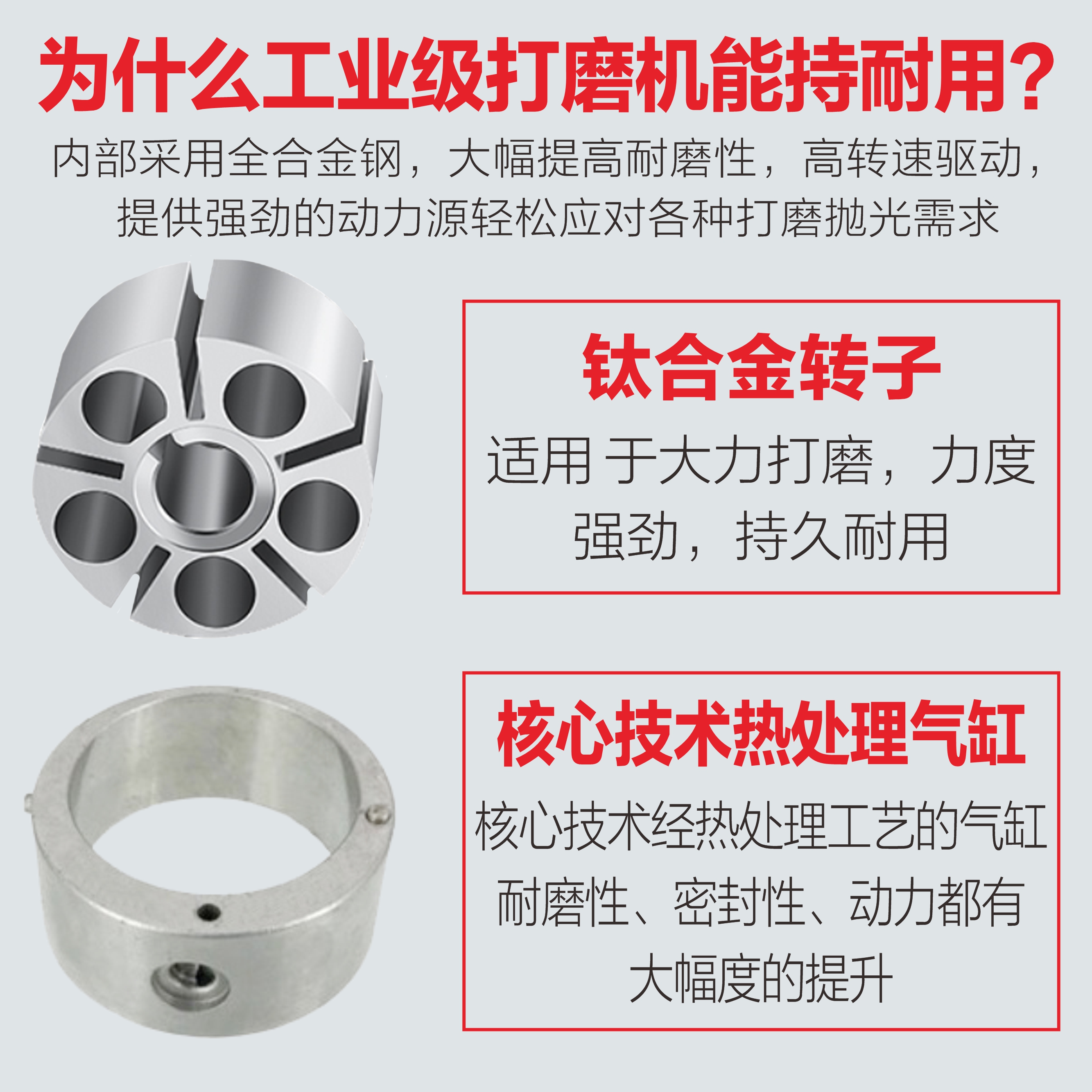 为什么工业级打磨机能持耐用?

内部采用全合金钢，大幅提高耐磨性，高转速驱动，提供强劲的动力源轻松应对各种打磨抛光需求

钛合金转子

适用 于大力打磨，力度强劲，持久耐用

核心技术热处理气缸

核心技术经热处理工艺的气缸耐磨性、密封性、动力都有大幅度的提升